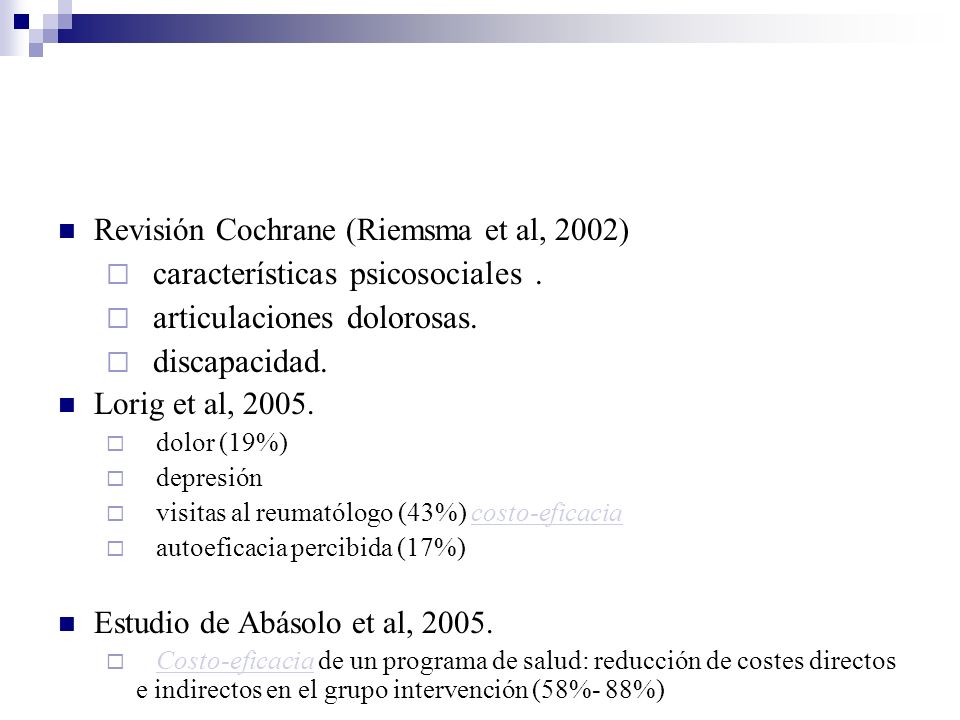 Revisión Cochrane (Riemsma et al, 2002)

características psicosociales .

articulaciones dolorosas.

discapacidad.

Lorig et al, 2005.

dolor (19%)

depresión

visitas al reumatólogo (43%) costo-eficacia

autoeficacia percibida (17%)

Estudio de Abásolo et al, 2005.

Costo-eficacia de un programa de salud: reducción de costes directos e indirectos en el grupo intervención (58%- 88%)